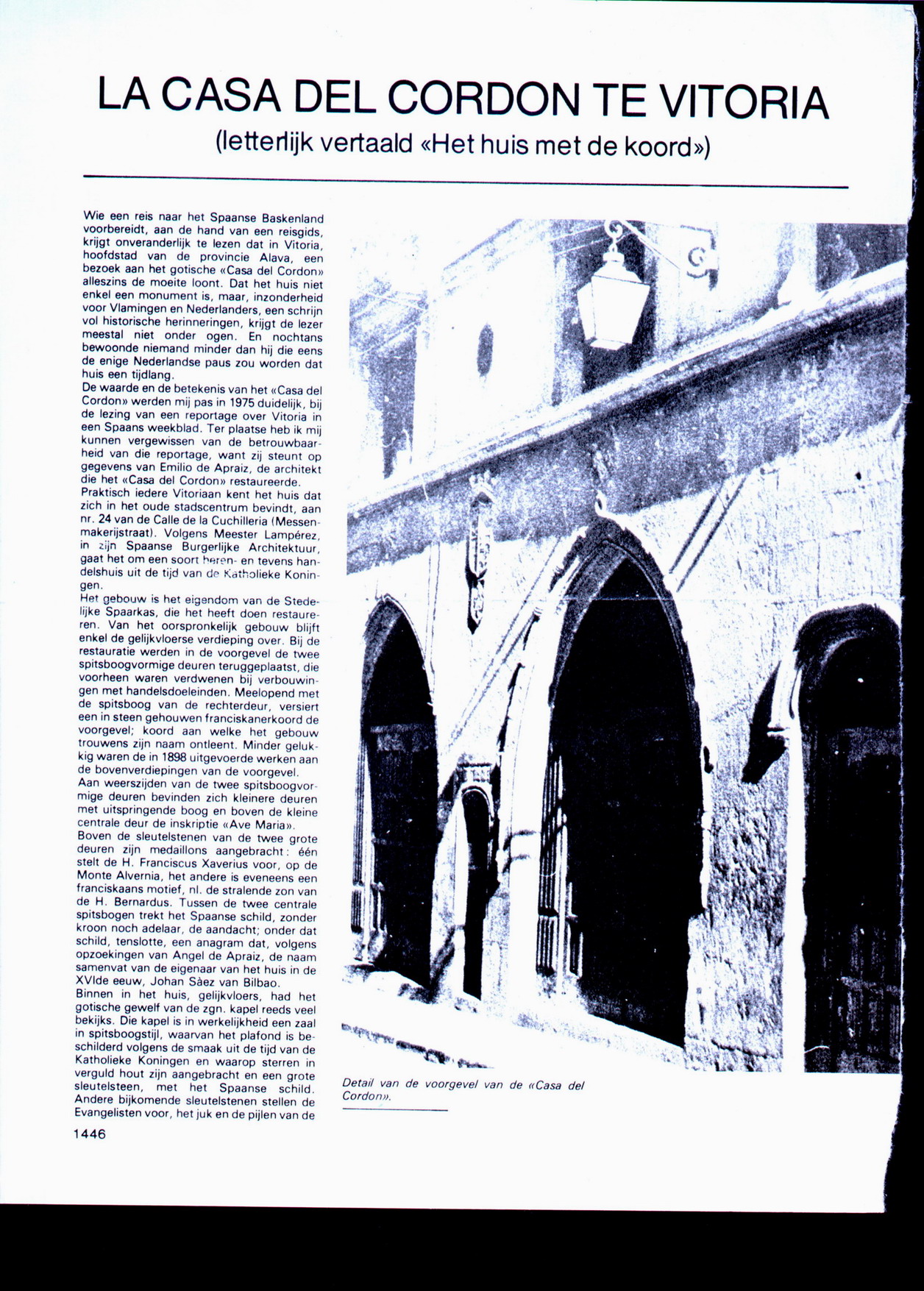 LA CASA DEL CORDON TE VITORIA
(letterlijk vertaald «Het huis met de koord»)

Wie een reis naar het Spaanse Baskenland voorbereidt, aan de hand van een reisgids, krijgt onveranderlijk te lezen dat in Vitoria, hoofdstad van de provincie Alava, een bezoek aan het gotische «Casa del Cordon» alleszins de moeite loont. Dat het huis niet enkel een monument is, maar, inzonderheid voor Vlamingen en Nederlanders, een schrijn vol historische herinneringen, krijgt de lezer meestal niet onder ogen. En nochtans bewoonde niemand minder dan hij die eens de enige Nederlandse paus zou worden dat huis een tijdlang.
De waarde en de betekenis van het «Casa del Cordon» werden mij pas in 1975 duidelijk, bij de lezing van een reportage over Vitoria in een Spaans weekblad. Ter plaatse heb ik mij kunnen vergewissen van de betrouwbaarheid van die reportage, want zij steunt op gegevens van Emilio de Apraiz, de architekt die het «Casa del Cordon» restaureerde.
Praktisch iedere Vitoriaan kent het huis dat zich in het oude stadscentrum bevindt, aan nr. 24 van de Calle de la Cuchilleria (Messenmakerijstraat). Volgens Meester Lampérez, in zijn Spaanse Burgerlijke Architektuur, gaat het om een soort heren- en tevens handelshuis uit de tijd van de Katholieke Koningen.
Het gebouw is het eigendom van de Stedelijke Spaarkas, die het heeft doen restaureren. Van het oorspronkelijk gebouw blijft enkel de gelijkvloerse verdieping over. Bij de restauratie werden in de voorgevel de twee spitsboogvormige deuren teruggeplaatst, die voorheen waren verdwenen bij verbouwingen met handelsdoeleinden. Meelopend met de spitsboog van de rechterdeur, versiert een in steen gehouwen franciskanerkoord de voorgevel; koord aan welke het gebouw trouwens zijn naam ontleent. Minder gelukkig waren de in 1898 uitgevoerde werken aan de bovenverdiepingen van de voorgevel.
Aan weerszijden van de twee spitsboogvormige deuren bevinden zich kleinere deuren met uitspringende boog en boven de kleine centrale deur de inskriptie «Ave Maria».
Boven de sleutelstenen van de twee grote deuren zijn medaillons aangebracht: één stelt de H. Franciscus Xaverius voor, op de Monte Alvernia, het andere is eveneens een franciskaans motief, nl. de stralende zon van de H. Bernardus. Tussen de twee centrale spitsbogen trekt het Spaanse schild, zonder kroon noch adelaar, de aandacht; onder dat schild, tenslotte, een anagram dat, volgens opzoekingen van Angel de Apraiz, de naam samenvat van de eigenaar van het huis in de XVIde eeuw, Johan Sàez van Bilbao.
Binnen in het huis, gelijkvloers, had het gotische gewelf van de zgn. kapel reeds veel bekijks. Die kapel is in werkelijkheid een zaal in spitsboogstijl, waarvan het plafond is beschilderd volgens de smaak uit de tijd van de Katholieke Koningen en waarop sterren in verguld hout zijn aangebracht en een grote sleutelsteen, met het Spaanse schild. Andere bijkomende sleutelstenen stellen de Evangelisten voor, het juk en de pijlen van de

Detail van de voorgevel van de «Casa del Cordon».

1446